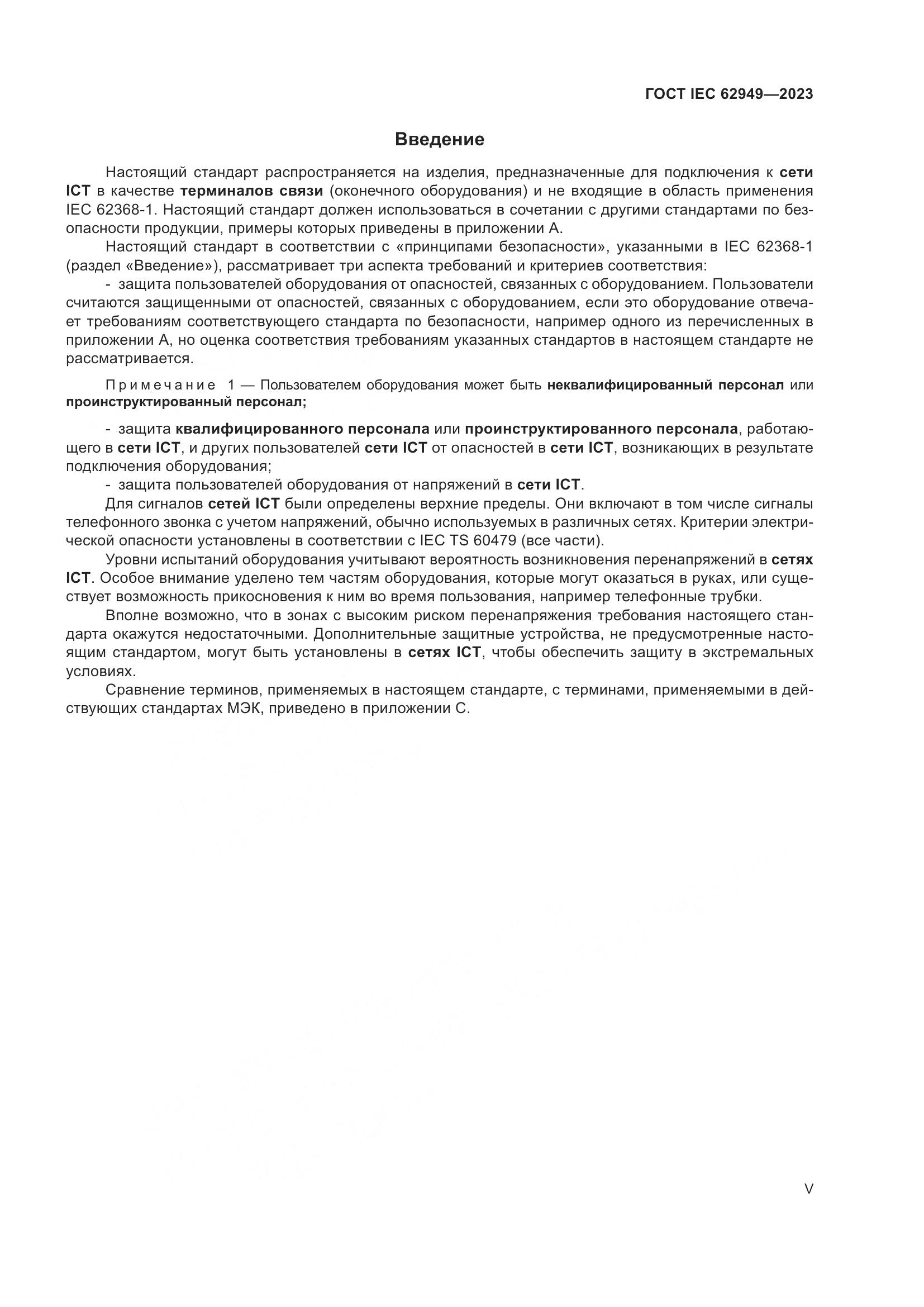 ГОСТ IEC 62949—2023

Введение

Настоящий стандарт распространяется на изделия, предназначенные для подключения к сети ICT в качестве терминалов связи (оконечного оборудования) и не входящие в область применения IEC 62368-1. Настоящий стандарт должен использоваться в сочетании с другими стандартами по безопасности продукции, примеры которых приведены в приложении А.

Настоящий стандарт в соответствии с «принципами безопасности», указанными в IEC 62368-1 (раздел «Введение»), рассматривает три аспекта требований и критериев соответствия:

- защита пользователей оборудования от опасностей, связанных с оборудованием. Пользователи считаются защищенными от опасностей, связанных с оборудованием, если это оборудование отвечает требованиям соответствующего стандарта по безопасности, например одного из перечисленных в приложении А, но оценка соответствия требованиям указанных стандартов в настоящем стандарте не рассматривается.

Примечание 1 — Пользователем оборудования может быть неквалифицированный персонал или проинструктированный персонал;

- защита квалифицированного персонала или проинструктированного персонала, работающего в сети ICT, и других пользователей сети ICT от опасностей в сети ICT, возникающих в результате подключения оборудования;

- защита пользователей оборудования от напряжений в сети ICT.

Для сигналов сетей ICT были определены верхние пределы. Они включают в том числе сигналы телефонного звонка с учетом напряжений, обычно используемых в различных сетях. Критерии электрической опасности установлены в соответствии с IEC TS 60479 (все части).

Уровни испытаний оборудования учитывают вероятность возникновения перенапряжений в сетях ICT. Особое внимание уделено тем частям оборудования, которые могут оказаться в руках, или существует возможность прикосновения к ним во время пользования, например телефонные трубки.

Вполне возможно, что в зонах с высоким риском перенапряжения требования настоящего стандарта окажутся недостаточными. Дополнительные защитные устройства, не предусмотренные настоящим стандартом, могут быть установлены в сетях ICT, чтобы обеспечить защиту в экстремальных условиях.

Сравнение терминов, применяемых в настоящем стандарте, с терминами, применяемыми в действующих стандартах МЭК, приведено в приложении С.

V